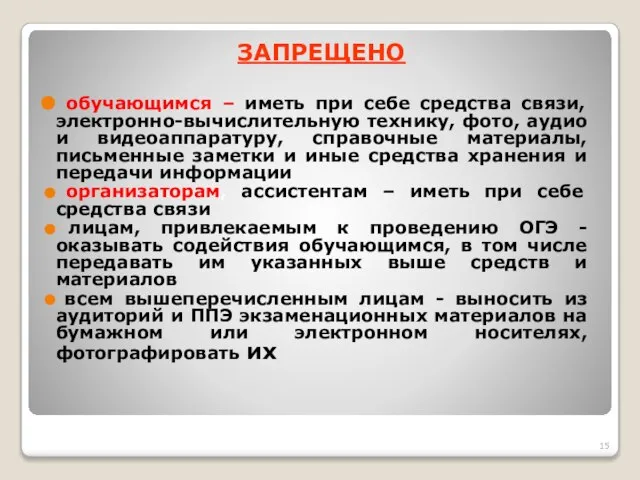 ЗАПРЕЩЕНО

обучающимся – иметь при себе средства связи, электронно-вычислительную технику, фото, аудио и видеоаппаратуру, справочные материалы, письменные заметки и иные средства хранения и передачи информации

организаторам, ассистентам – иметь при себе средства связи

лицам, привлекаемым к проведению ОГЭ - оказывать содействия обучающимся, в том числе передавать им указанных выше средств и материалов

всем вышеперечисленным лицам - выносить из аудиторий и ППЭ экзаменационных материалов на бумажном или электронном носителях, фотографировать их

15